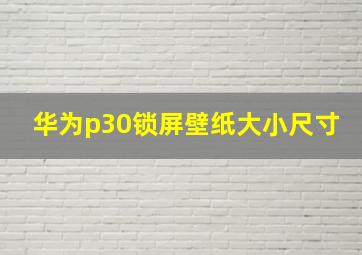 华为p30锁屏壁纸大小尺寸